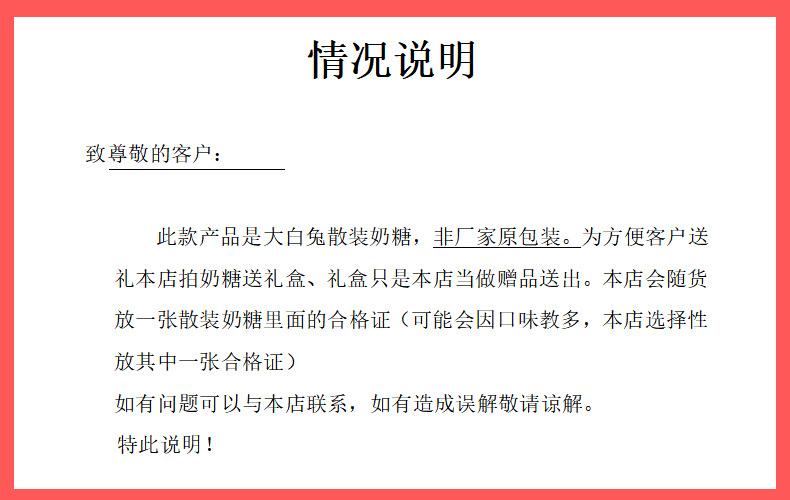 情况说明

致尊敬的客户：

此款产品是大白兔散装奶糖，非厂家原包装。为方便客户送礼本店拍奶糖送礼盒、礼盒只是本店当做赠品送出。本店会随货放一张散装奶糖里面的合格证（可能会因口味教多，本店选择性放其中一张合格证）

如有问题可以与本店联系，如有造成误解敬请谅解。

特此说明！